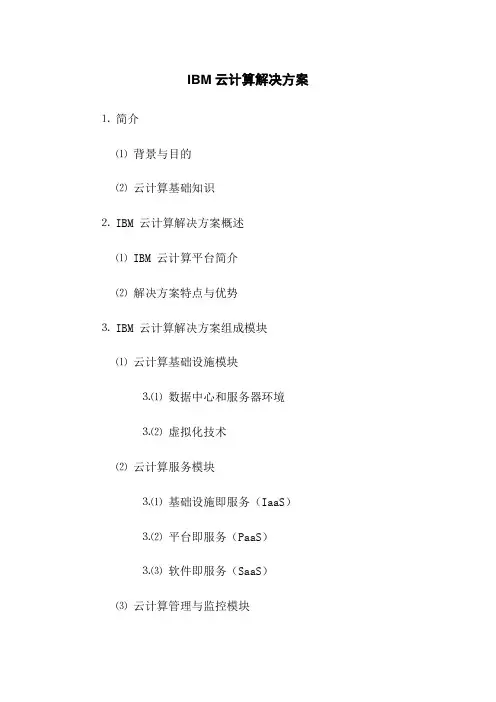 IBM 云计算解决方案

1. 简介

⑴ 背景与目的

⑵ 云计算基础知识

2. IBM 云计算解决方案概述

⑴ IBM 云计算平台简介

⑵ 解决方案特点与优势

3. IBM 云计算解决方案组成模块

⑴ 云计算基础设施模块

3.⑴ 数据中心和服务器环境

3.⑵ 虚拟化技术

⑵ 云计算服务模块

3.⑴ 基础设施即服务（IaaS）

3.⑵ 平台即服务（PaaS）

3.⑶ 软件即服务（SaaS）

⑶ 云计算管理与监控模块